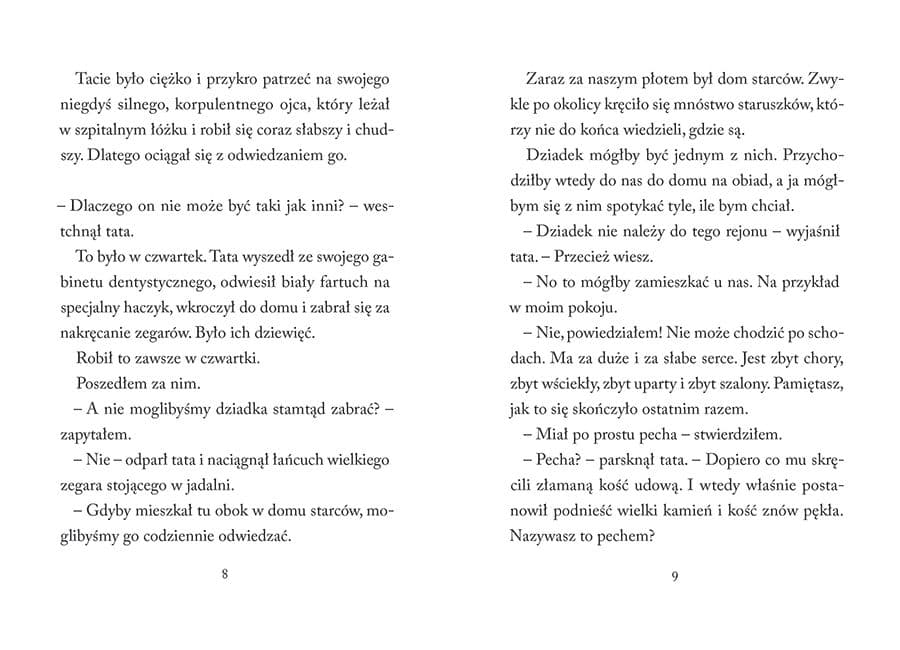 Tacie było ciężko i przykro patrzeć na swojego niegdyś silnego, korpulentnego ojca, który leżał w szpitalnym łóżku i robił się coraz słabszy i chudszy. Dlatego ociągał się z odwiedzaniem go.

– Dlaczego on nie może być taki jak inni? – westchnął tata.

To było w czwartek. Tata wyszedł ze swojego gabinetu dentystycznego, odwiesił biały fartuch na specjalny haczyk, wkroczył do domu i zabrał się za nakręcanie zegarów. Było ich dziewięć.

Robił to zawsze w czwartki.

Poszedłem za nim.

– A nie moglibyśmy dziadka stamtąd zabrać? – zapytałem.

– Nie – odparł tata i naciągnął łańcuch wielkiego zegara stojącego w jadalni.

– Gdyby mieszkał tu obok w domu starców, moglibyśmy go codziennie odwiedzać.

8

Zaraz za naszym płotem był dom starców. Zwykle po okolicy kręciło się mnóstwo staruszków, którzy nie do końca wiedzieli, gdzie są.

Dziadek mógłby być jednym z nich. Przychodziłby wtedy do nas do domu na obiad, a ja mógłbym się z nim spotykać tyle, ile bym chciał.

– Dziadek nie należy do tego rejonu – wyjaśnił tata. – Przecież wiesz.

– No to mógłby zamieszkać u nas. Na przykład w moim pokoju.

– Nie, powiedziałem! Nie może chodzić po schodach. Ma za duże i za słabe serce. Jest zbyt chory, zbyt wściekły, zbyt uparty i zbyt szalony. Pamiętasz, jak to się skończyło ostatnim razem.

– Miał po prostu pecha – stwierdziłem.

– Pecha? – parsknął tata. – Dopiero co mu skręcili złamaną kość udową. I wtedy właśnie postanowił podnieść wielki kamień i kość znów pękła. Nazywasz to pechem?

9